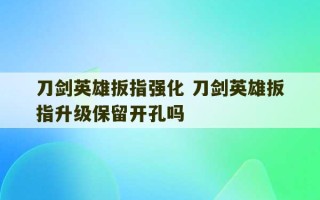 刀剑英雄扳指强化 刀剑英雄扳指升级保留开孔吗